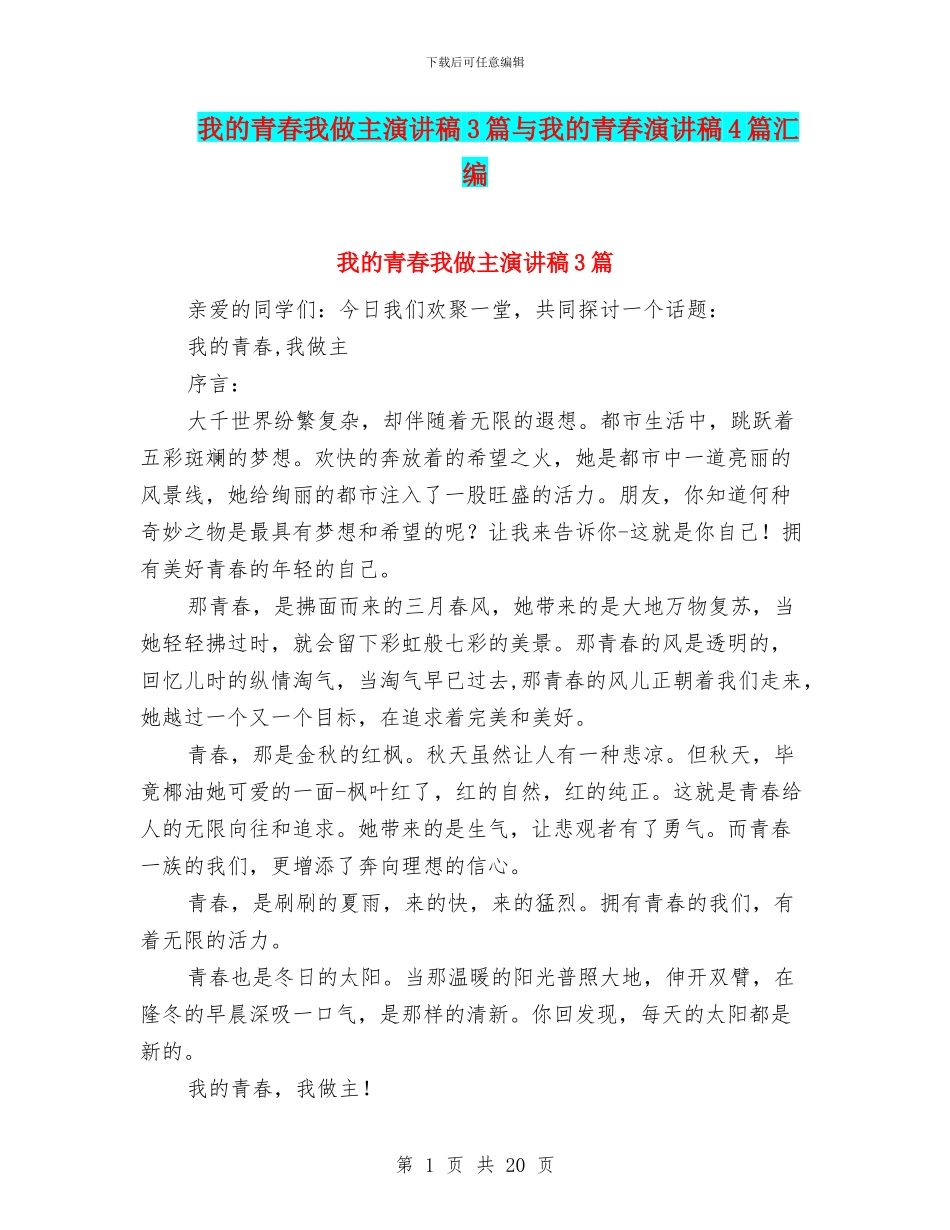 下载后可任意编辑

我的青春我做主演讲稿3篇与我的青春演讲稿4篇汇编

我的青春我做主演讲稿3篇

亲爱的同学们：今日我们欢聚一堂，共同探讨一个话题：

我的青春,我做主

序言：

大千世界纷繁复杂，却伴随着无限的遐想。都市生活中，跳跃着五彩斑斓的梦想。欢快的奔放着的希望之火，她是都市中一道亮丽的风景线，她给绚丽的都市注入了一股旺盛的活力。朋友，你知道何种奇妙之物是最具有梦想和希望的呢？让我来告诉你-这就是你自己！拥有美好青春的年轻的自己。

那青春，是拂面而来的三月春风，她带来的是大地万物复苏，当她轻轻拂过时，就会留下彩虹般七彩的美景。那青春的风是透明的，回忆儿时的纵情淘气，当淘气早已过去,那青春的风儿正朝着我们走来，她越过一个又一个目标，在追求着完美和美好。

青春，那是金秋的红枫。秋天虽然让人有一种悲凉。但秋天，毕竟椰油她可爱的一面-枫叶红了，红的自然，红的纯正。这就是青春给人的无限向往和追求。她带来的是生气，让悲观者有了勇气。而青春一族的我们，更增添了奔向理想的信心。

青春，是刷刷的夏雨，来的快，来的猛烈。拥有青春的我们，有着无限的活力。

青春也是冬日的太阳。当那温暖的阳光普照大地，伸开双臂，在隆冬的早晨深吸一口气，是那样的清新。你回发现，每天的太阳都是新的。

我的青春，我做主！

第 1 页 共 20 页